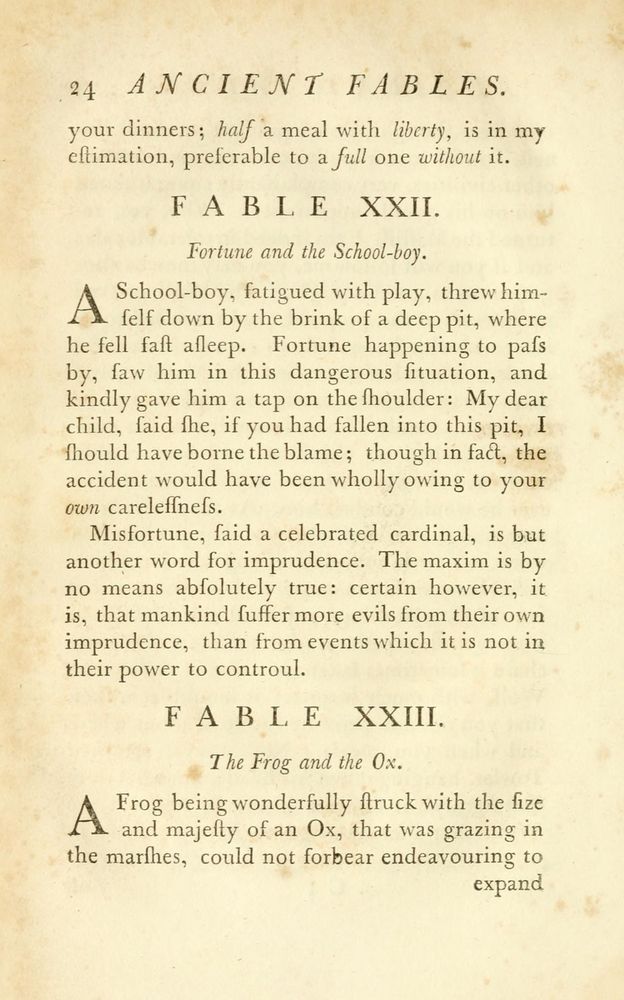 24 ANCIENT FABLES.

your dinners; half a meal with liberty, is in my eſtimation, preferable to a full one without it.

FABLE XXII.

Fortune and the School-boy.

A School-boy, fatigued with play, threw himſelf down by the brink of a deep pit, where he fell faſt aſleep. Fortune happening to paſs by, ſaw him in this dangerous ſituation, and kindly gave him a tap on the ſhoulder: My dear child, ſaid ſhe, if you had fallen into this pit, I ſhould have borne the blame; though in fact, the accident would have been wholly owing to your own careleſſneſs.

Misfortune, ſaid a celebrated cardinal, is but another word for imprudence. The maxim is by no means abſolutely true: certain however, it is, that mankind ſuffer more evils from their own imprudence, than from events which it is not in their power to controul.

FABLE XXIII.

The Frog and the Ox.

A Frog being wonderfully ſtruck with the ſize and majeſty of an Ox, that was grazing in the marſhes, could not forbear endeavouring to expand